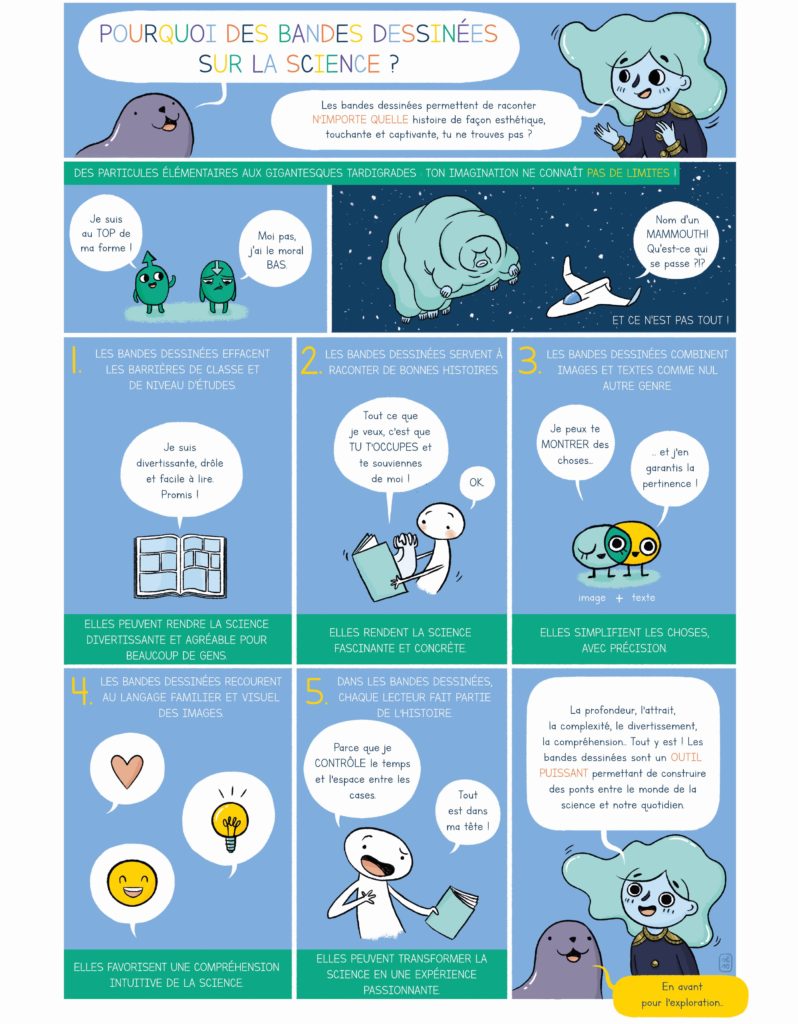 POURQUOI DES BANDES DESSINÉES SUR LA SCIENCE ?

Les bandes dessinées permettent de raconter N'IMPORTE QUELLE histoire de façon esthétique, touchante et captivante, tu ne trouves pas ?

DES PARTICULES ÉLÉMENTAIRES AUX GIGANTESQUES TARDIGRADES : TON IMAGINATION NE CONNAÎT PAS DE LIMITES !

Je suis au TOP de ma forme !

Moi pas, j'ai le moral BAS.

Nom d'un MAMMOUTH! Qu'est-ce qui se passe ?!?

ET CE N'EST PAS TOUT !

1. LES BANDES DESSINÉES EFFACENT LES BARRIÈRES DE CLASSE ET DE NIVEAU D'ÉTUDES.

Je suis divertissante, drôle et facile à lire. Promis !

ELLES PEUVENT RENDRE LA SCIENCE DIVERTISSANTE ET AGRÉABLE POUR BEAUCOUP DE GENS.

2. LES BANDES DESSINÉES SERVENT À RACONTER DE BONNES HISTOIRES.

Tout ce que je veux, c'est que TU T'OCCUPES et te souviennes de moi !

OK.

ELLES RENDENT LA SCIENCE FASCINANTE ET CONCRÈTE.

3. LES BANDES DESSINÉES COMBINENT IMAGES ET TEXTES COMME NUL AUTRE GENRE.

Je peux te MONTRER des choses...

...et j'en garantis la pertinence !

image + texte

ELLES SIMPLIFIENT LES CHOSES, AVEC PRÉCISION.

4. LES BANDES DESSINÉES RECOURENT AU LANGAGE FAMILIER ET VISUEL DES IMAGES.

ELLES FAVORISENT UNE COMPRÉHENSION INTUITIVE DE LA SCIENCE.

5. DANS LES BANDES DESSINÉES, CHAQUE LECTEUR FAIT PARTIE DE L'HISTOIRE.

Parce que je CONTRÔLE le temps et l'espace entre les cases.

Tout est dans ma tête !

ELLES PEUVENT TRANSFORMER LA SCIENCE EN UNE EXPÉRIENCE PASSIONNANTE.

La profondeur, l'attrait, la complexité, le divertissement, la compréhension... Tout y est ! Les bandes dessinées sont un OUTIL PUISSANT permettant de construire des ponts entre le monde de la science et notre quotidien.

En avant pour l'exploration...